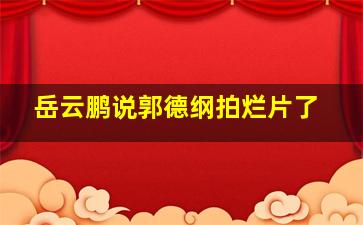 岳云鹏说郭德纲拍烂片了